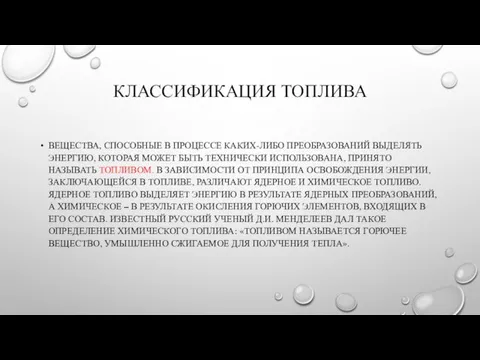 КЛАССИФИКАЦИЯ ТОПЛИВА

• ВЕЩЕСТВА, СПОСОБНЫЕ В ПРОЦЕССЕ КАКИХ-ЛИБО ПРЕОБРАЗОВАНИЙ ВЫДЕЛЯТЬ ЭНЕРГИЮ, КОТОРАЯ МОЖЕТ БЫТЬ ТЕХНИЧЕСКИ ИСПОЛЬЗОВАНА, ПРИНЯТО НАЗЫВАТЬ ТОПЛИВОМ. В ЗАВИСИМОСТИ ОТ ПРИНЦИПА ОСВОБОЖДЕНИЯ ЭНЕРГИИ, ЗАКЛЮЧАЮЩЕЙСЯ В ТОПЛИВЕ, РАЗЛИЧАЮТ ЯДЕРНОЕ И ХИМИЧЕСКОЕ ТОПЛИВО. ЯДЕРНОЕ ТОПЛИВО ВЫДЕЛЯЕТ ЭНЕРГИЮ В РЕЗУЛЬТАТЕ ЯДЕРНЫХ ПРЕОБРАЗОВАНИЙ, А ХИМИЧЕСКОЕ – В РЕЗУЛЬТАТЕ ОКИСЛЕНИЯ ГОРЮЧИХ ЭЛЕМЕНТОВ, ВХОДЯЩИХ В ЕГО СОСТАВ. ИЗВЕСТНЫЙ РУССКИЙ УЧЕНЫЙ Д.И. МЕНДЕЛЕЕВ ДАЛ ТАКОЕ ОПРЕДЕЛЕНИЕ ХИМИЧЕСКОГО ТОПЛИВА: «ТОПЛИВОМ НАЗЫВАЕТСЯ ГОРЮЧЕЕ ВЕЩЕСТВО, УМЫШЛЕННО СЖИГАЕМОЕ ДЛЯ ПОЛУЧЕНИЯ ТЕПЛА».